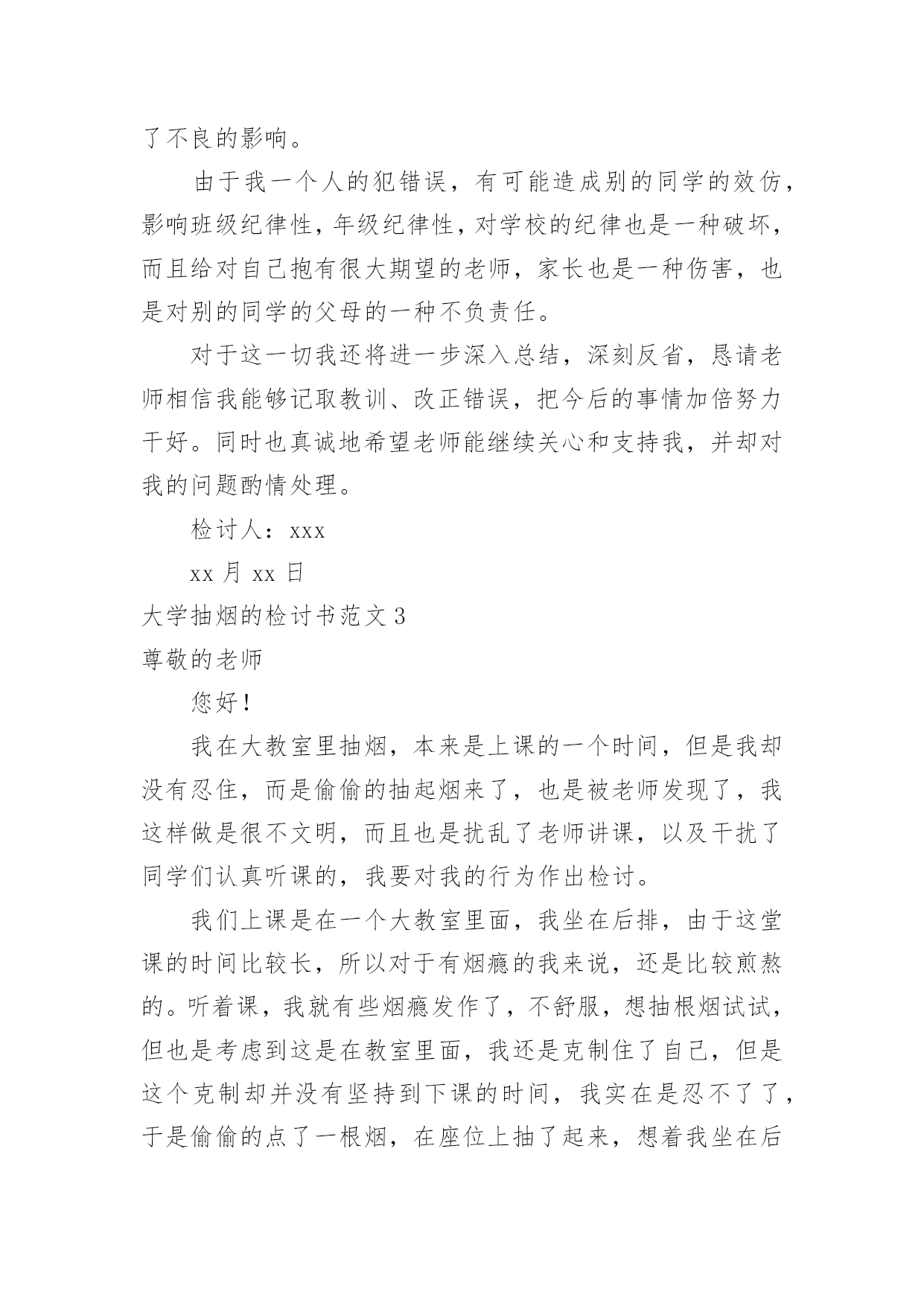 了不良的影响。

由于我一个人的犯错误，有可能造成别的同学的效仿，影响班级纪律性，年级纪律性，对学校的纪律也是一种破坏，而且给对自己抱有很大期望的老师，家长也是一种伤害，也是对别的同学的父母的一种不负责任。

对于这一切我还将进一步深入总结，深刻反省，恳请老师相信我能够记取教训、改正错误，把今后的事情加倍努力干好。同时也真诚地希望老师能继续关心和支持我，并却对我的问题酌情处理。

检讨人：xxx

xx 月 xx 日

大学抽烟的检讨书范文 3

尊敬的老师

您好！

我在大教室里抽烟，本来是上课的一个时间，但是我却没有忍住，而是偷偷的抽起烟来了，也是被老师发现了，我这样做是很不文明，而且也是扰乱了老师讲课，以及干扰了同学们认真听课的，我要对我的行为作出检讨。

我们上课是在一个大教室里面，我坐在后排，由于这堂课的时间比较长，所以对于有烟瘾的我来说，还是比较煎熬的。听着课，我就有些烟瘾发作了，不舒服，想抽根烟试试，但也是考虑到这是在教室里面，我还是克制住了自己，但是这个克制却并没有坚持到下课的时间，我实在是忍不了了，于是偷偷的点了一根烟，在座位上抽了起来，想着我坐在后